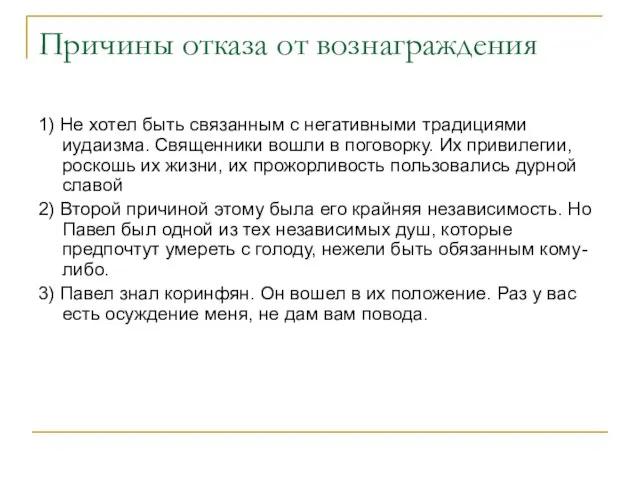 Причины отказа от вознаграждения

1) Не хотел быть связанным с негативными традициями иудаизма. Священники вошли в поговорку. Их привилегии, роскошь их жизни, их прожорливость пользовались дурной славой

2) Второй причиной этому была его крайняя независимость. Но Павел был одной из тех независимых душ, которые предпочтут умереть с голоду, нежели быть обязанным кому-либо.

3) Павел знал коринфян. Он вошел в их положение. Раз у вас есть осуждение меня, не дам вам повода.